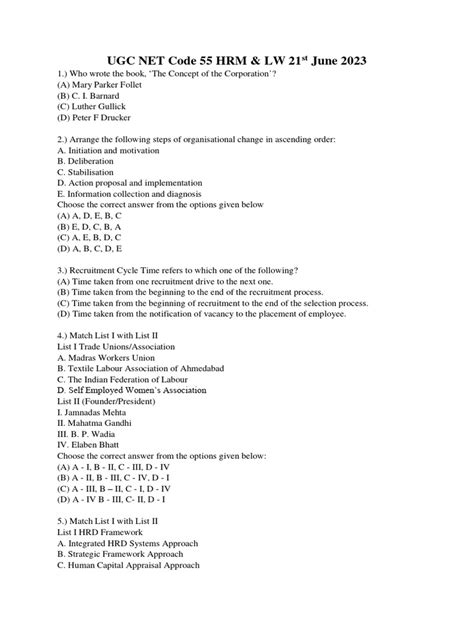 UGC NET Code 55 HRM & LW 21$^{st}$ June 2023

1.) Who wrote the book, 'The Concept of the Corporation'?
(A) Mary Parker Follet
(B) C. I. Barnard
(C) Luther Gullick
(D) Peter F Drucker

2.) Arrange the following steps of organisational change in ascending order:
A. Initiation and motivation
B. Deliberation
C. Stabilisation
D. Action proposal and implementation
E. Information collection and diagnosis
Choose the correct answer from the options given below
(A) A, D, E, B, C
(B) E, D, C, B, A
(C) A, E, B, D, C
(D) A, B, C, D, E

3.) Recruitment Cycle Time refers to which one of the following?
(A) Time taken from one recruitment drive to the next one.
(B) Time taken from the beginning to the end of the recruitment process.
(C) Time taken from the beginning of recruitment to the end of the selection process.
(D) Time taken from the notification of vacancy to the placement of employee.

4.) Match List I with List II
List I Trade Unions/Association
A. Madras Workers Union
B. Textile Labour Association of Ahmedabad
C. The Indian Federation of Labour
D. Self Employed Women's Association
List II (Founder/President)
I. Jamnadas Mehta
II. Mahatma Gandhi
III. B. P. Wadia
IV. Elaben Bhatt
Choose the correct answer from the options given below:
(A) A - I, B - II, C - III, D - IV
(B) A - II, B - III, C - IV, D - I
(C) A - III, B – II, C - I, D - IV
(D) A - IV B - III, C- II, D - I

5.) Match List I with List II
List I HRD Framework
A. Integrated HRD Systems Approach
B. Strategic Framework Approach
C. Human Capital Appraisal Approach